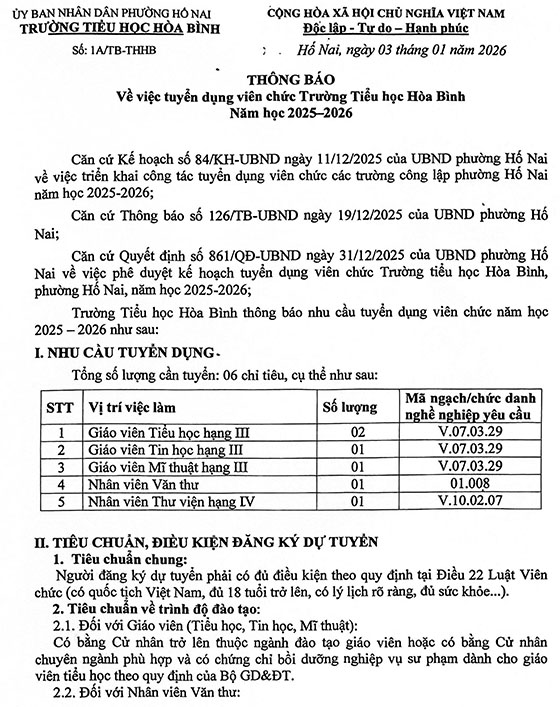 ỦY BAN NHÂN DÂN PHƯỜNG HỐ NAI
TRƯỜNG TIỂU HỌC HÒA BÌNH

Số: 1A/TB-THHB

CỘNG HÒA XÃ HỘI CHỦ NGHĨA VIỆT NAM
Độc lập - Tự do – Hạnh phúc

Hố Nai, ngày 03 tháng 01 năm 2026

THÔNG BÁO
Về việc tuyển dụng viên chức Trường Tiểu học Hòa Bình
Năm học 2025–2026

Căn cứ Kế hoạch số 84/KH-UBND ngày 11/12/2025 của UBND phường Hố Nai về việc triển khai công tác tuyển dụng viên chức các trường công lập phường Hố Nai năm học 2025-2026;

Căn cứ Thông báo số 126/TB-UBND ngày 19/12/2025 của UBND phường Hố Nai;

Căn cứ Quyết định số 861/QĐ-UBND ngày 31/12/2025 của UBND phường Hố Nai về việc phê duyệt kế hoạch tuyển dụng viên chức Trường tiểu học Hòa Bình, phường Hố Nai, năm học 2025-2026;

Trường Tiểu học Hòa Bình thông báo nhu cầu tuyển dụng viên chức năm học 2025 – 2026 như sau:

I. NHU CẦU TUYỂN DỤNG

Tổng số lượng cần tuyển: 06 chỉ tiêu, cụ thể như sau:

| STT | Vị trí việc làm | Số lượng | Mã ngạch/chức danh nghề nghiệp yêu cầu |
|---|---|---|---|
| 1 | Giáo viên Tiểu học hạng III | 02 | V.07.03.29 |
| 2 | Giáo viên Tin học hạng III | 01 | V.07.03.29 |
| 3 | Giáo viên Mĩ thuật hạng III | 01 | V.07.03.29 |
| 4 | Nhân viên Văn thư | 01 | 01.008 |
| 5 | Nhân viên Thư viện hạng IV | 01 | V.10.02.07 |

II. TIÊU CHUẨN, ĐIỀU KIỆN ĐĂNG KÝ DỰ TUYỂN

1. Tiêu chuẩn chung:

Người đăng ký dự tuyển phải có đủ điều kiện theo quy định tại Điều 22 Luật Viên chức (có quốc tịch Việt Nam, đủ 18 tuổi trở lên, có lý lịch rõ ràng, đủ sức khỏe...).

2. Tiêu chuẩn về trình độ đào tạo:

2.1. Đối với Giáo viên (Tiểu học, Tin học, Mĩ thuật):

Có bằng Cử nhân trở lên thuộc ngành đào tạo giáo viên hoặc có bằng Cử nhân chuyên ngành phù hợp và có chứng chỉ bồi dưỡng nghiệp vụ sư phạm dành cho giáo viên tiểu học theo quy định của Bộ GD&ĐT.

2.2. Đối với Nhân viên Văn thư: